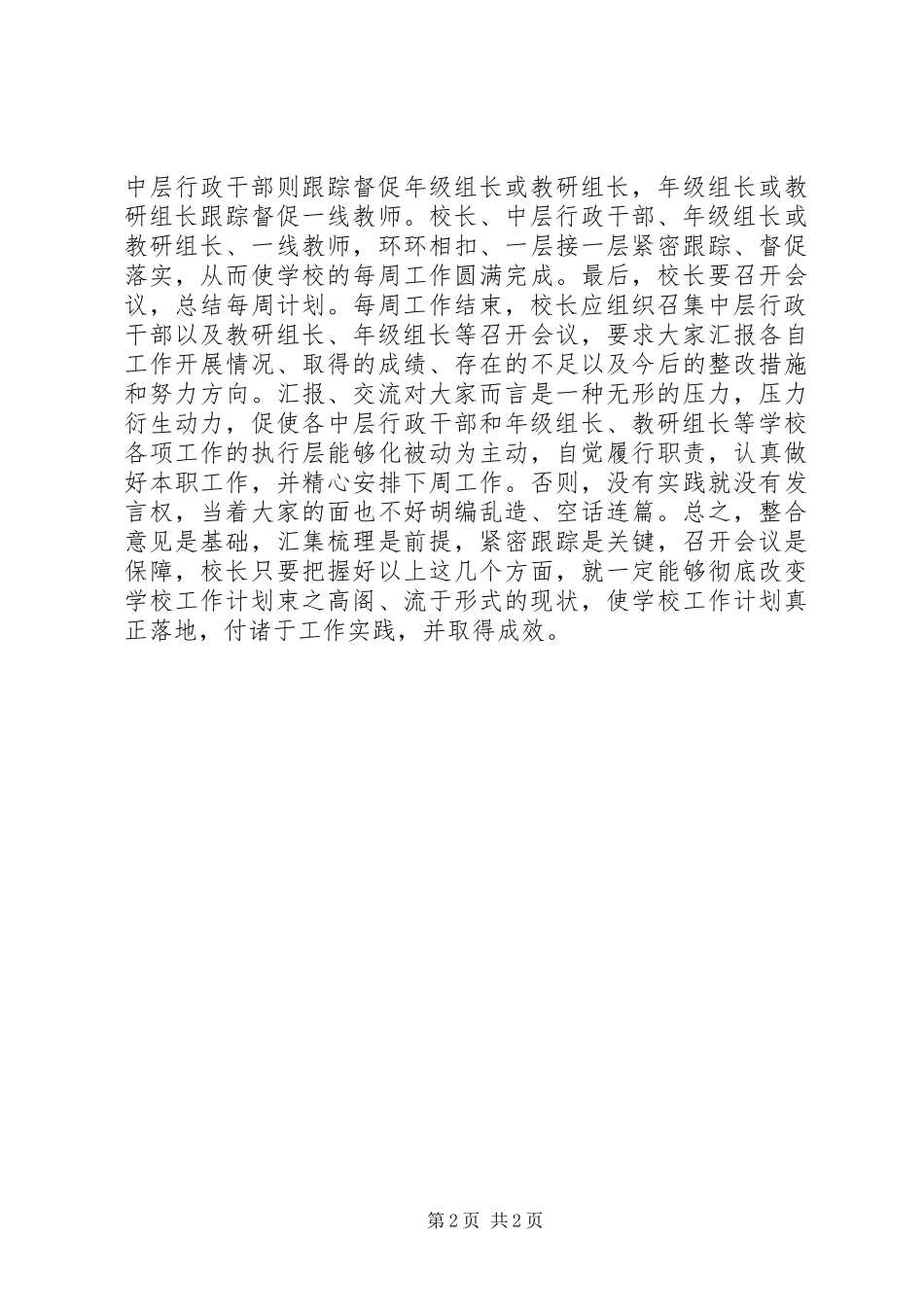 中层行政干部则跟踪督促年级组长或教研组长，年级组长或教研组长跟踪督促一线教师。校长、中层行政干部、年级组长或教研组长、一线教师，环环相扣、一层接一层紧密跟踪、督促落实，从而使学校的每周工作圆满完成。最后，校长要召开会议，总结每周计划。每周工作结束，校长应组织召集中层行政干部以及教研组长、年级组长等召开会议，要求大家汇报各自工作开展情况、取得的成绩、存在的不足以及今后的整改措施和努力方向。汇报、交流对大家而言是一种无形的压力，压力衍生动力，促使各中层行政干部和年级组长、教研组长等学校各项工作的执行层能够化被动为主动，自觉履行职责，认真做好本职工作，并精心安排下周工作。否则，没有实践就没有发言权，当着大家的面也不好胡编乱造、空话连篇。总之，整合意见是基础，汇集梳理是前提，紧密跟踪是关键，召开会议是保障，校长只要把握好以上这几个方面，就一定能够彻底改变学校工作计划束之高阁、流于形式的现状，使学校工作计划真正落地，付诸于工作实践，并取得成效。

第 2 页 共 2 页